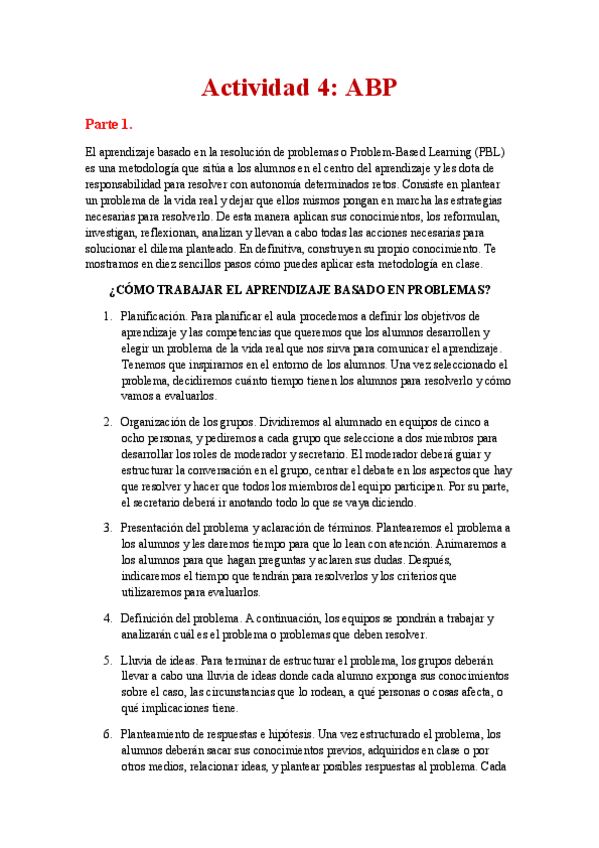 Actividad 4: ABP

Parte 1.

El aprendizaje basado en la resolución de problemas o Problem-Based Learning (PBL) es una metodología que sitúa a los alumnos en el centro del aprendizaje y les dota de responsabilidad para resolver con autonomía determinados retos. Consiste en plantear un problema de la vida real y dejar que ellos mismos pongan en marcha las estrategias necesarias para resolverlo. De esta manera aplican sus conocimientos, los reformulan, investigan, reflexionan, analizan y llevan a cabo todas las acciones necesarias para solucionar el dilema planteado. En definitiva, construyen su propio conocimiento. Te mostramos en diez sencillos pasos cómo puedes aplicar esta metodología en clase.

¿CÓMO TRABAJAR EL APRENDIZAJE BASADO EN PROBLEMAS?

1. Planificación. Para planificar el aula procedemos a definir los objetivos de aprendizaje y las competencias que queremos que los alumnos desarrollen y elegir un problema de la vida real que nos sirva para comunicar el aprendizaje. Tenemos que inspirarnos en el entorno de los alumnos. Una vez seleccionado el problema, decidiremos cuánto tiempo tienen los alumnos para resolverlo y cómo vamos a evaluarlos.

2. Organización de los grupos. Dividiremos al alumnado en equipos de cinco a ocho personas, y pediremos a cada grupo que seleccione a dos miembros para desarrollar los roles de moderador y secretario. El moderador deberá guiar y estructurar la conversación en el grupo, centrar el debate en los aspectos que hay que resolver y hacer que todos los miembros del equipo participen. Por su parte, el secretario deberá ir anotando todo lo que se vaya diciendo.

3. Presentación del problema y aclaración de términos. Plantearemos el problema a los alumnos y les daremos tiempo para que lo lean con atención. Animaremos a los alumnos para que hagan preguntas y aclaren sus dudas. Después, indicaremos el tiempo que tendrán para resolverlos y los criterios que utilizaremos para evaluarlos.

4. Definición del problema. A continuación, los equipos se pondrán a trabajar y analizarán cuál es el problema o problemas que deben resolver.

5. Lluvia de ideas. Para terminar de estructurar el problema, los grupos deberán llevar a cabo una lluvia de ideas donde cada alumno exponga sus conocimientos sobre el caso, las circunstancias que lo rodean, a qué personas o cosas afecta, o qué implicaciones tiene.

6. Planteamiento de respuestas e hipótesis. Una vez estructurado el problema, los alumnos deberán sacar sus conocimientos previos, adquiridos en clase o por otros medios, relacionar ideas, y plantear posibles respuestas al problema. Cada